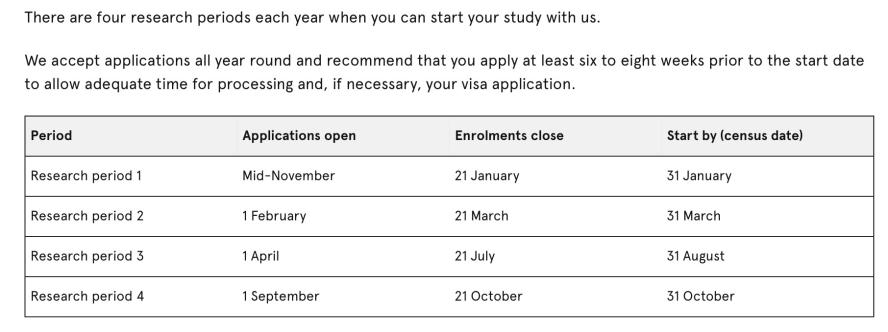 There are four research periods each year when you can start your study with us.

We accept applications all year round and recommend that you apply at least six to eight weeks prior to the start date to allow adequate time for processing and, if necessary, your visa application.

| Period | Applications open | Enrolments close | Start by (census date) |
|---|---|---|---|
| Research period 1 | Mid-November | 21 January | 31 January |
| Research period 2 | 1 February | 21 March | 31 March |
| Research period 3 | 1 April | 21 July | 31 August |
| Research period 4 | 1 September | 21 October | 31 October |